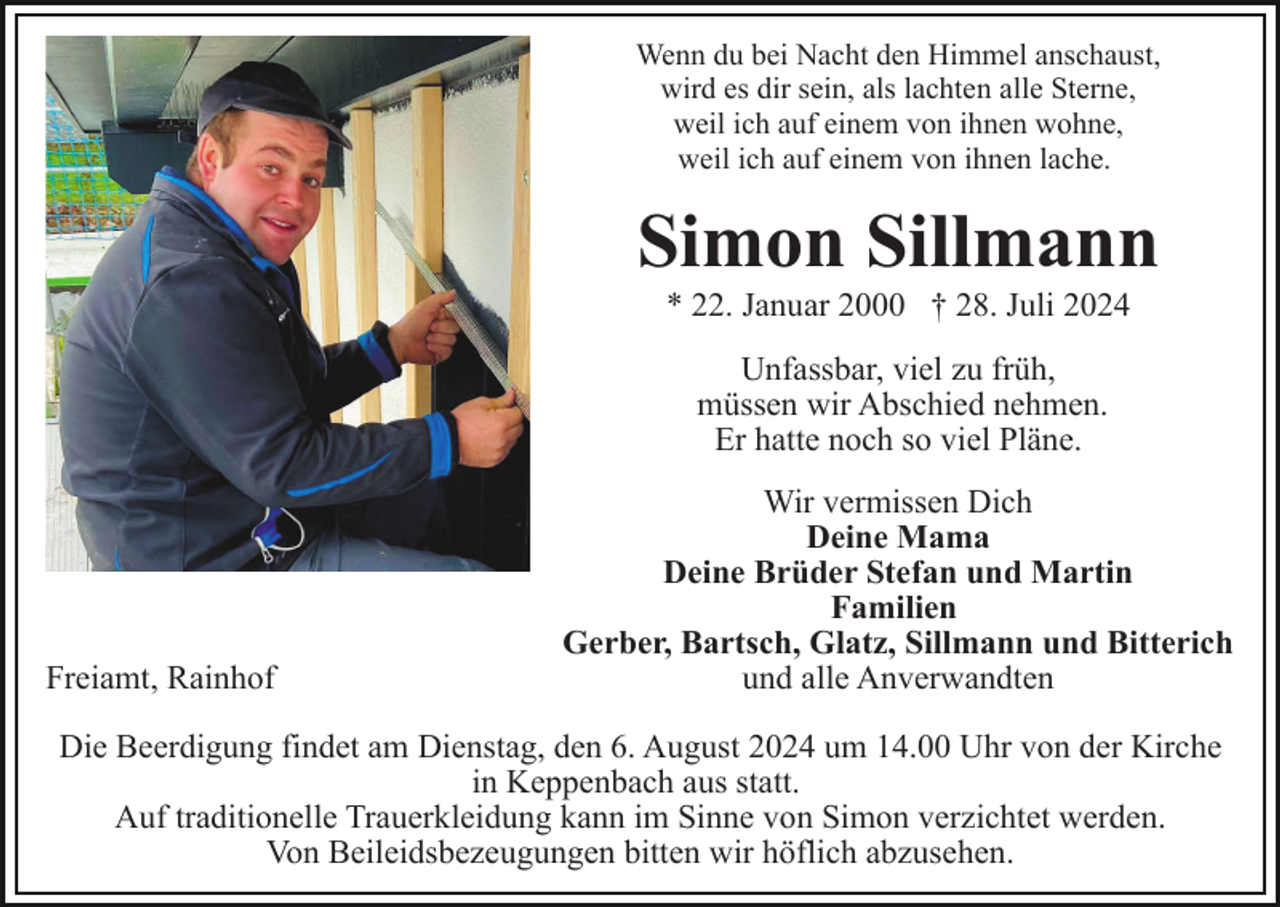 Wenn du bei Nacht den Himmel anschaust,
wird es dir sein, als lachten alle Sterne,
weil ich auf einem von ihnen wohne,
weil ich auf einem von ihnen lache.

Simon Sillmann

* 22. Januar 2000 † 28. Juli 2024

Unfassbar, viel zu früh,
müssen wir Abschied nehmen.
Er hatte noch so viel Pläne.

Wir vermissen Dich
Deine Mama
Deine Brüder Stefan und Martin
Familien
Gerber, Bartsch, Glatz, Sillmann und Bitterich
und alle Anverwandten

Freiamt, Rainhof

Die Beerdigung findet am Dienstag, den 6. August 2024 um 14.00 Uhr von der Kirche in Keppenbach aus statt.
Auf traditionelle Trauerkleidung kann im Sinne von Simon verzichtet werden.
Von Beileidsbezeugungen bitten wir höflich abzusehen.